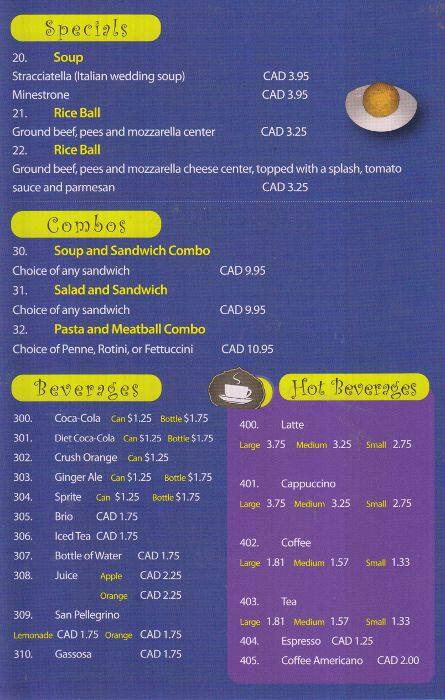 Specials

20. Soup

Stracciatella (Italian wedding soup) CAD 3.95

Minestrone CAD 3.95

21. Rice Ball

Ground beef, pees and mozzarella center CAD 3.25

22. Rice Ball

Ground beef, pees and mozzarella cheese center, topped with a splash, tomato sauce and parmesan CAD 3.25

Combos

30. Soup and Sandwich Combo

Choice of any sandwich CAD 9.95

31. Salad and Sandwich

Choice of any sandwich CAD 9.95

32. Pasta and Meatball Combo

Choice of Penne, Rotini, or Fettuccini CAD 10.95

Beverages

300. Coca-Cola Can $1.25 Bottle $1.75

301. Diet Coca-Cola Can $1.25 Bottle $1.75

302. Crush Orange Can $1.25

303. Ginger Ale Can $1.25 Bottle $1.75

304. Sprite Can $1.25 Bottle $1.75

305. Brio CAD 1.75

306. Iced Tea CAD 1.75

307. Bottle of Water CAD 1.75

308. Juice Apple CAD 2.25

Orange CAD 2.25

309. San Pellegrino

Lemonade CAD 1.75 Orange CAD 1.75

310. Gassosa CAD 1.75

Hot Beverages

400. Latte

Large 3.75 Medium 3.25 Small 2.75

401. Cappuccino

Large 3.75 Medium 3.25 Small 2.75

402. Coffee

Large 1.81 Medium 1.57 Small 1.33

403. Tea

Large 1.81 Medium 1.57 Small 1.33

404. Espresso CAD 1.25

405. Coffee Americano CAD 2.00